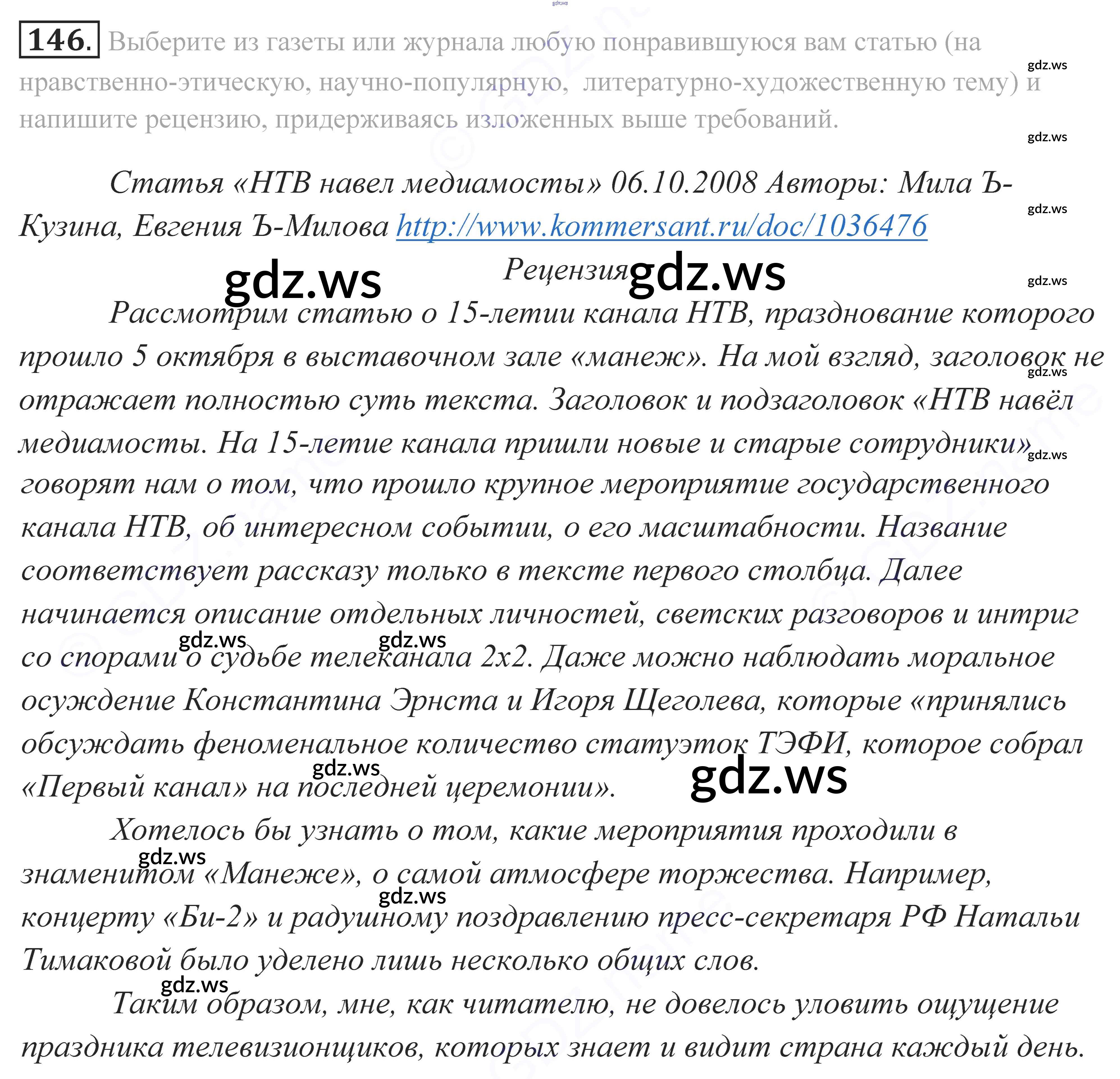 146. Выберите из газеты или журнала любую понравившуюся вам статью (на нравственно-этическую, научно-популярную, литературно-художественную тему) и напишите рецензию, придерживаясь изложенных выше требований.

Статья «НТВ навел медиамосты» 06.10.2008 Авторы: Мила Ъ-Кузина, Евгения Ъ-Милова http://www.kommersant.ru/doc/1036476

Рецензия

Рассмотрим статью о 15-летии канала НТВ, празднование которого прошло 5 октября в выставочном зале «манеж». На мой взгляд, заголовок не отражает полностью суть текста. Заголовок и подзаголовок «НТВ навёл медиамосты. На 15-летие канала пришли новые и старые сотрудники» говорят нам о том, что прошло крупное мероприятие государственного канала НТВ, об интересном событии, о его масштабности. Название соответствует рассказу только в тексте первого столбца. Далее начинается описание отдельных личностей, светских разговоров и интриг со спорами о судьбе телеканала 2х2. Даже можно наблюдать моральное осуждение Константина Эрнста и Игоря Щеголева, которые «принялись обсуждать феноменальное количество статуэток ТЭФИ, которое собрал «Первый канал» на последней церемонии».

Хотелось бы узнать о том, какие мероприятия проходили в знаменитом «Манеже», о самой атмосфере торжества. Например, концерту «Би-2» и радушному поздравлению пресс-секретаря РФ Натальи Тимаковой было уделено лишь несколько общих слов.

Таким образом, мне, как читателю, не довелось уловить ощущение праздника телевизионщиков, которых знает и видит страна каждый день.

gdz.ws